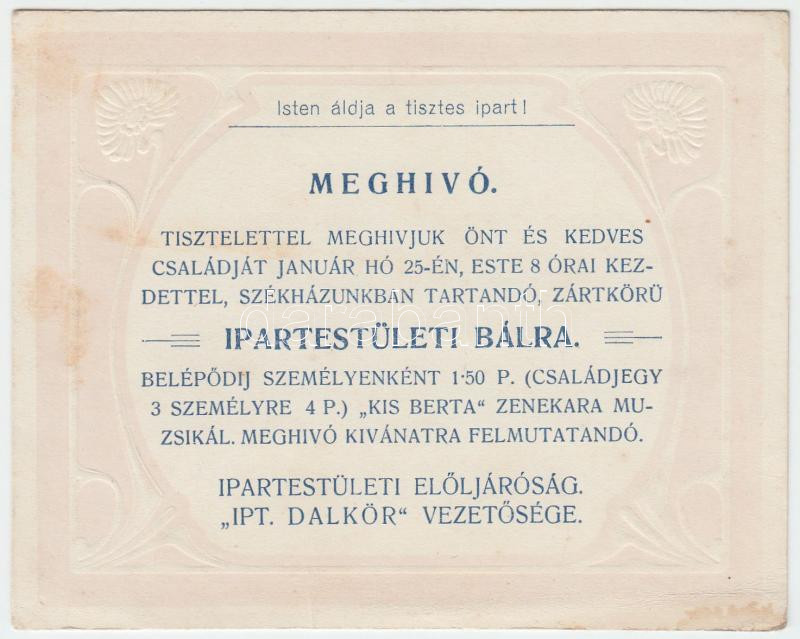 Isten áldja a tisztes ipart!

MEGHIVÓ.

TISZTELETTEL MEGHIVJUK ÖNT ÉS KEDVES CSALÁDJÁT JANUÁR HÓ 25-ÉN, ESTE 8 ÓRAI KEZDETTEL, SZÉKHÁZUNKBAN TARTANDÓ, ZÁRTKÖRÜ

IPARTESTÜLETI BÁLRA.

BELÉPŐDIJ SZEMÉLYENKÉNT 1·50 P. (CSALÁDJEGY 3 SZEMÉLYRE 4 P.) „KIS BERTA“ ZENEKARA MUZSIKÁL. MEGHIVÓ KIVÁNATRA FELMUTATANDÓ.

IPARTESTÜLETI ELŐLJÁRÓSÁG.
„IPT. DALKÖR“ VEZETŐSÉGE.

darabanth